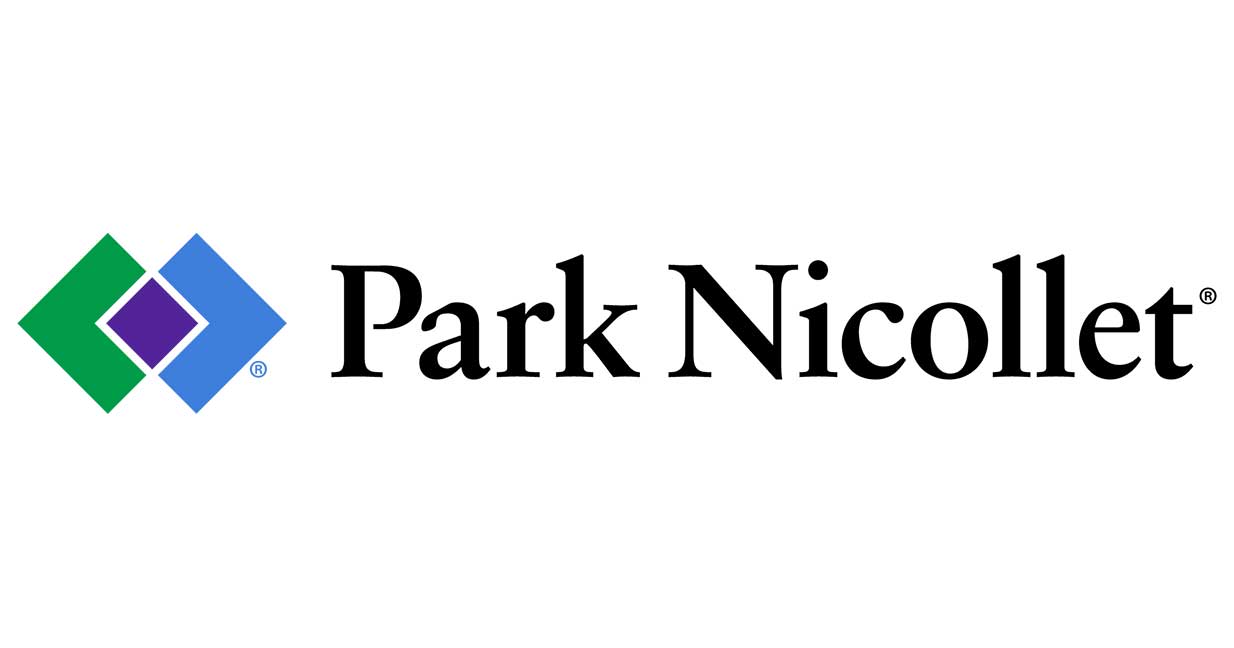 ® Park Nicollet®